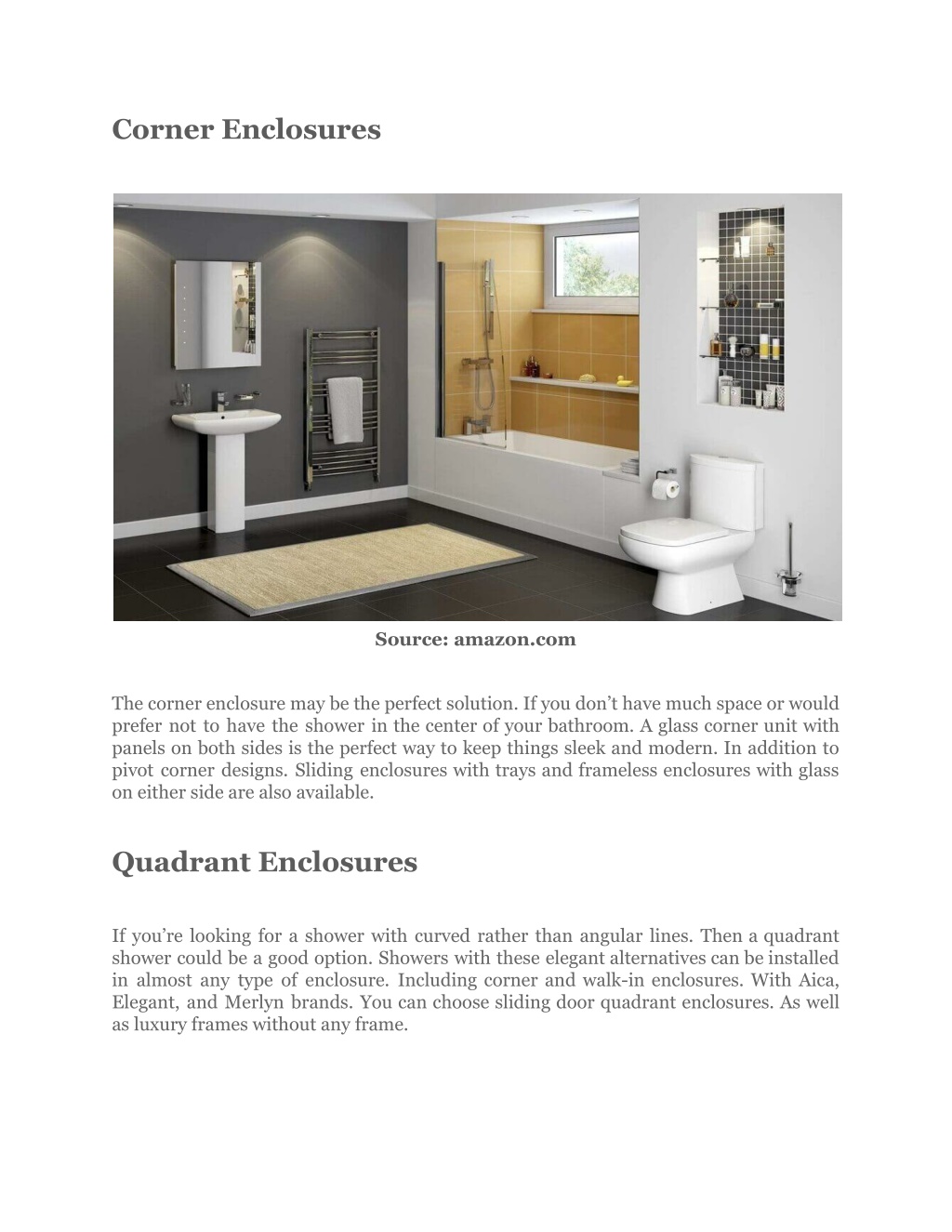 Corner Enclosures

Source: amazon.com

The corner enclosure may be the perfect solution. If you don’t have much space or would prefer not to have the shower in the center of your bathroom. A glass corner unit with panels on both sides is the perfect way to keep things sleek and modern. In addition to pivot corner designs. Sliding enclosures with trays and frameless enclosures with glass on either side are also available.

Quadrant Enclosures

If you’re looking for a shower with curved rather than angular lines. Then a quadrant shower could be a good option. Showers with these elegant alternatives can be installed in almost any type of enclosure. Including corner and walk-in enclosures. With Aica, Elegant, and Merlyn brands. You can choose sliding door quadrant enclosures. As well as luxury frames without any frame.